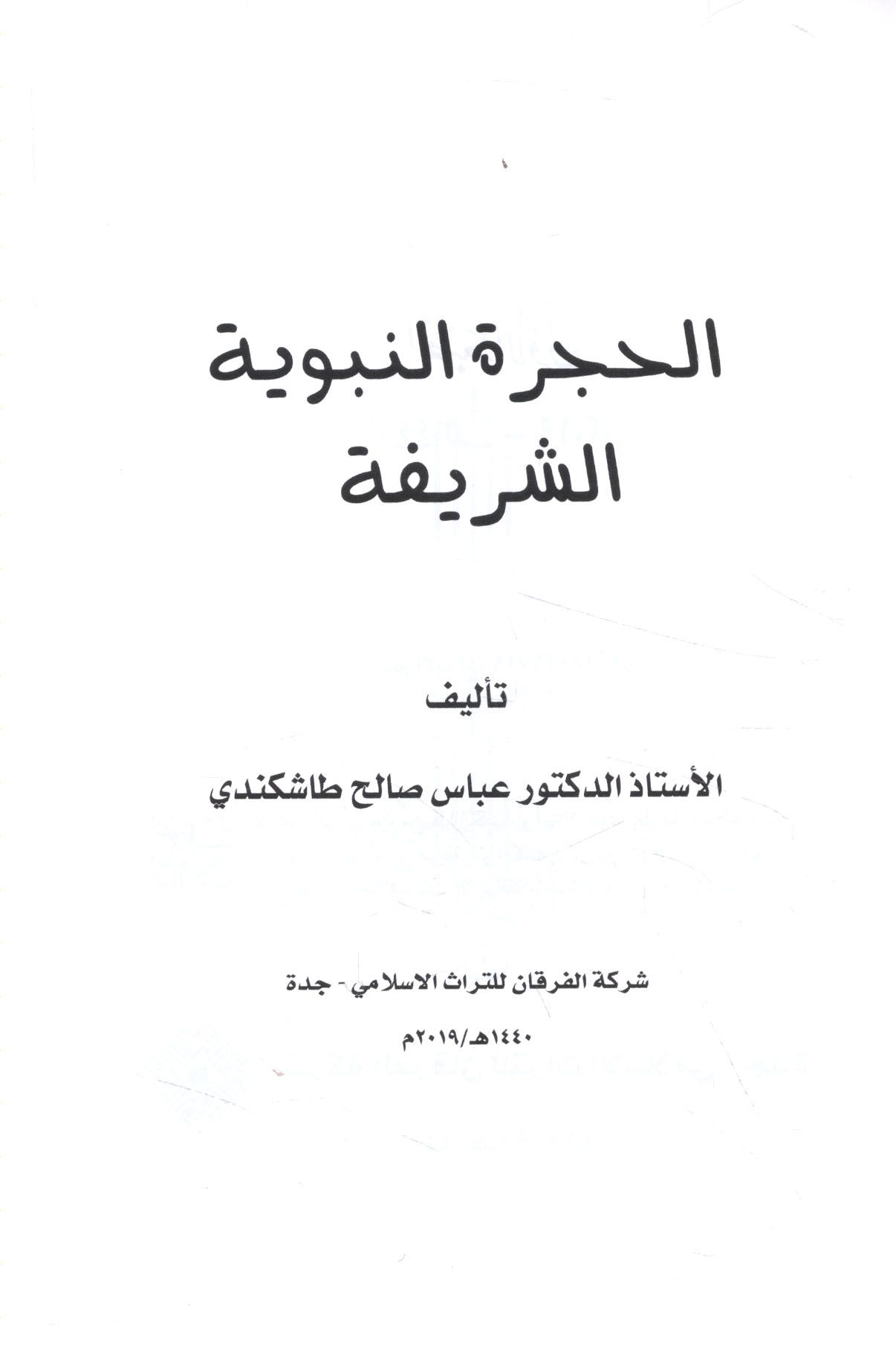 الحجرة النبوية
الشريفة

تأليف

الأستاذ الدكتور عباس صالح طاشكندي

شركة الفرقان للتراث الاسلامي - جدة

١٤٤٠هـ/٢٠١٩م